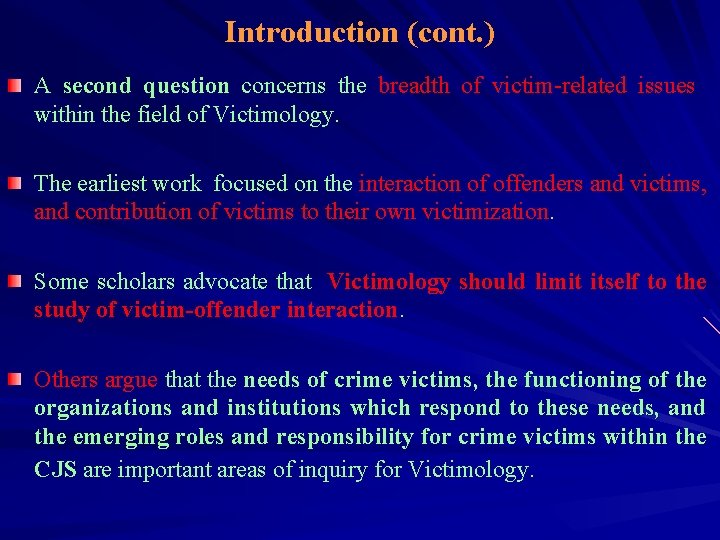 Introduction (cont.)

A second question concerns the breadth of victim-related issues within the field of Victimology.

The earliest work focused on the interaction of offenders and victims, and contribution of victims to their own victimization.

Some scholars advocate that Victimology should limit itself to the study of victim-offender interaction.

Others argue that the needs of crime victims, the functioning of the organizations and institutions which respond to these needs, and the emerging roles and responsibility for crime victims within the CJS are important areas of inquiry for Victimology.